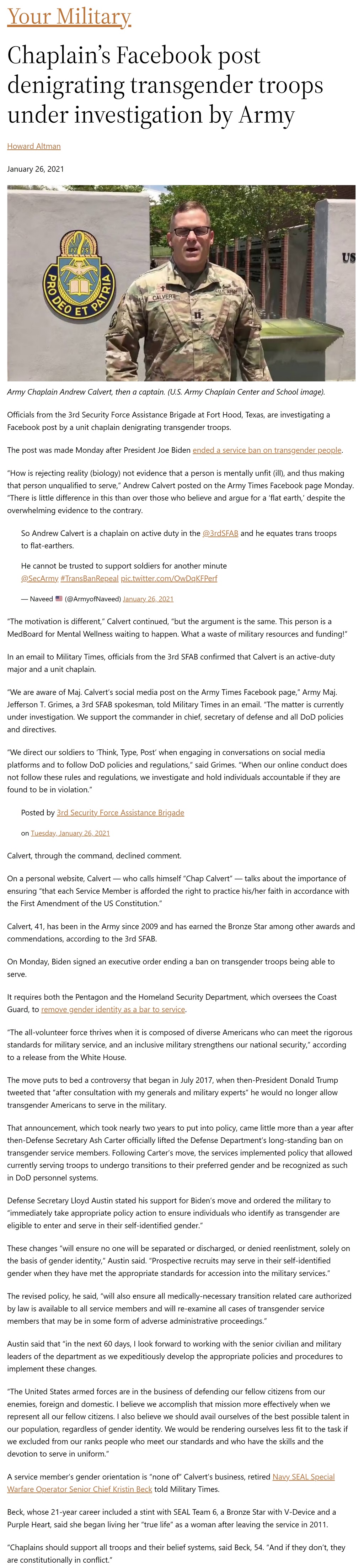 Your Military

Chaplain's Facebook post denigrating transgender troops under investigation by Army

Howard Altman

January 26, 2021

PRO DEO ET PATRIA

CALVERT

U.S. ARMY

US

Army Chaplain Andrew Calvert, then a captain. (U.S. Army Chaplain Center and School image).

Officials from the 3rd Security Force Assistance Brigade at Fort Hood, Texas, are investigating a Facebook post by a unit chaplain denigrating transgender troops.

The post was made Monday after President Joe Biden ended a service ban on transgender people.

"How is rejecting reality (biology) not evidence that a person is mentally unfit (ill), and thus making that person unqualified to serve," Andrew Calvert posted on the Army Times Facebook page Monday. "There is little difference in this than over those who believe and argue for a 'flat earth,' despite the overwhelming evidence to the contrary.

So Andrew Calvert is a chaplain on active duty in the @3rdSFAB and he equates trans troops to flat-earthers.

He cannot be trusted to support soldiers for another minute @SecArmy #TransBanRepeal pic.twitter.com/OwDqKFPerf

— Naveed 🇺🇸 (@ArmyofNaveed) January 26, 2021

"The motivation is different," Calvert continued, "but the argument is the same. This person is a MedBoard for Mental Wellness waiting to happen. What a waste of military resources and funding!"

In an email to Military Times, officials from the 3rd SFAB confirmed that Calvert is an active-duty major and a unit chaplain.

"We are aware of Maj. Calvert's social media post on the Army Times Facebook page," Army Maj. Jefferson T. Grimes, a 3rd SFAB spokesman, told Military Times in an email. "The matter is currently under investigation. We support the commander in chief, secretary of defense and all DoD policies and directives.

"We direct our soldiers to 'Think, Type, Post' when engaging in conversations on social media platforms and to follow DoD policies and regulations," said Grimes. "When our online conduct does not follow these rules and regulations, we investigate and hold individuals accountable if they are found to be in violation."

Posted by 3rd Security Force Assistance Brigade

on Tuesday, January 26, 2021

Calvert, through the command, declined comment.

On a personal website, Calvert — who calls himself "Chap Calvert" — talks about the importance of ensuring "that each Service Member is afforded the right to practice his/her faith in accordance with the First Amendment of the US Constitution."

Calvert, 41, has been in the Army since 2009 and has earned the Bronze Star among other awards and commendations, according to the 3rd SFAB.

On Monday, Biden signed an executive order ending a ban on transgender troops being able to serve.

It requires both the Pentagon and the Homeland Security Department, which oversees the Coast Guard, to remove gender identity as a bar to service.

"The all-volunteer force thrives when it is composed of diverse Americans who can meet the rigorous standards for military service, and an inclusive military strengthens our national security," according to a release from the White House.

The move puts to bed a controversy that began in July 2017, when then-President Donald Trump tweeted that "after consultation with my generals and military experts" he would no longer allow transgender Americans to serve in the military.

That announcement, which took nearly two years to put into policy, came little more than a year after then-Defense Secretary Ash Carter officially lifted the Defense Department's long-standing ban on transgender service members. Following Carter's move, the services implemented policy that allowed currently serving troops to undergo transitions to their preferred gender and be recognized as such in DoD personnel systems.

Defense Secretary Lloyd Austin stated his support for Biden's move and ordered the military to "immediately take appropriate policy action to ensure individuals who identify as transgender are eligible to enter and serve in their self-identified gender."

These changes "will ensure no one will be separated or discharged, or denied reenlistment, solely on the basis of gender identity," Austin said. "Prospective recruits may serve in their self-identified gender when they have met the appropriate standards for accession into the military services."

The revised policy, he said, "will also ensure all medically-necessary transition related care authorized by law is available to all service members and will re-examine all cases of transgender service members that may be in some form of adverse administrative proceedings."

Austin said that "in the next 60 days, I look forward to working with the senior civilian and military leaders of the department as we expeditiously develop the appropriate policies and procedures to implement these changes.

"The United States armed forces are in the business of defending our fellow citizens from our enemies, foreign and domestic. I believe we accomplish that mission more effectively when we represent all our fellow citizens. I also believe we should avail ourselves of the best possible talent in our population, regardless of gender identity. We would be rendering ourselves less fit to the task if we excluded from our ranks people who meet our standards and who have the skills and the devotion to serve in uniform."

A service member's gender orientation is "none of" Calvert's business, retired Navy SEAL Special Warfare Operator Senior Chief Kristin Beck told Military Times.

Beck, whose 21-year career included a stint with SEAL Team 6, a Bronze Star with V-Device and a Purple Heart, said she began living her "true life" as a woman after leaving the service in 2011.

"Chaplains should support all troops and their belief systems, said Beck, 54. "And if they don't, they are constitutionally in conflict."